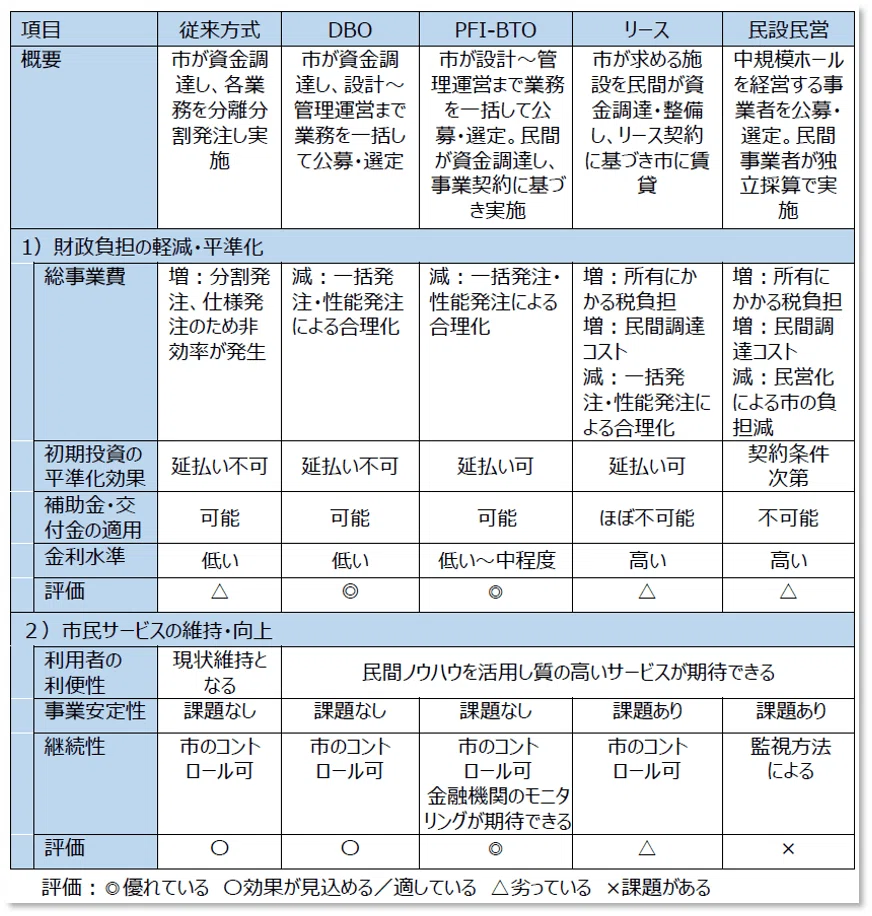 | 項目 | 従来方式 | DBO | PFI-BTO | リース | 民設民営 |
|---|---|---|---|---|---|
| 概要 | 市が資金調達し、各業務を分離分割発注し実施 | 市が資金調達し、設計～管理運営まで業務を一括して公募・選定 | 市が設計～管理運営まで業務を一括して公募・選定。民間が資金調達し、事業契約に基づき実施 | 市が求める施設を民間が資金調達・整備し、リース契約に基づき市に賃貸 | 中規模ホールを経営する事業者を公募・選定。民間事業者が独立採算で実施 |
| 1）財政負担の軽減・平準化 | | | | | |
| 総事業費 | 増：分割発注、仕様発注のため非効率が発生 | 減：一括発注・性能発注による合理化 | 減：一括発注・性能発注による合理化 | 増：所有にかかる税負担 増：民間調達コスト 減：一括発注・性能発注による合理化 | 増：所有にかかる税負担 増：民間調達コスト 減：民営化による市の負担減 |
| 初期投資の平準化効果 | 延払い不可 | 延払い不可 | 延払い可 | 延払い可 | 契約条件次第 |
| 補助金・交付金の適用 | 可能 | 可能 | 可能 | ほぼ不可能 | 不可能 |
| 金利水準 | 低い | 低い | 低い～中程度 | 高い | 高い |
| 評価 | △ | ◎ | ◎ | △ | △ |
| 2）市民サービスの維持・向上 | | | | | |
| 利用者の利便性 | 現状維持となる | 民間ノウハウを活用し質の高いサービスが期待できる | | | |
| 事業安定性 | 課題なし | 課題なし | 課題なし | 課題あり | 課題あり |
| 継続性 | 市のコントロール可 | 市のコントロール可 | 市のコントロール可 金融機関のモニタリングが期待できる | 市のコントロール可 | 監視方法による |
| 評価 | ○ | ○ | ◎ | △ | × |

評価：◎優れている ○効果が見込める／適している △劣っている ×課題がある